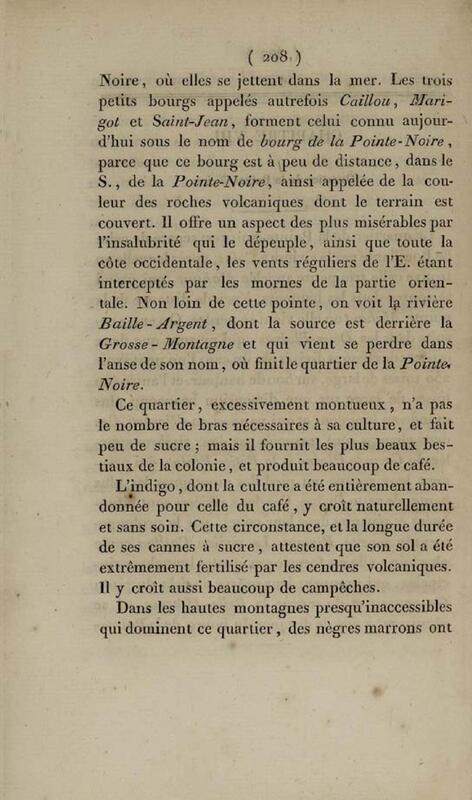 ( 208 )

Noire, où elles se jettent dans la mer. Les trois petits bourgs appelés autrefois Caillou, Marigot et Saint-Jean, forment celui connu aujourd'hui sous le nom de bourg de la Pointe-Noire, parce que ce bourg est à peu de distance, dans le S., de la Pointe-Noire, ainsi appelée de la couleur des roches volcaniques dont le terrain est couvert. Il offre un aspect des plus misérables par l'insalubrité qui le dépeuple, ainsi que toute la côte occidentale, les vents réguliers de l'E. étant interceptés par les mornes de la partie orientale. Non loin de cette pointe, on voit la rivière Baille-Argent, dont la source est derrière la Grosse-Montagne et qui vient se perdre dans l'anse de son nom, où finit le quartier de la Pointe-Noire.

Ce quartier, excessivement montueux, n'a pas le nombre de bras nécessaires à sa culture, et fait peu de sucre; mais il fournit les plus beaux bestiaux de la colonie, et produit beaucoup de café.

L'indigo, dont la culture a été entièrement abandonnée pour celle du café, y croît naturellement et sans soin. Cette circonstance, et la longue durée de ses cannes à sucre, attestent que son sol a été extrêmement fertilisé par les cendres volcaniques. Il y croît aussi beaucoup de campêches.

Dans les hautes montagnes presqu'inaccessibles qui dominent ce quartier, des nègres marrons ont